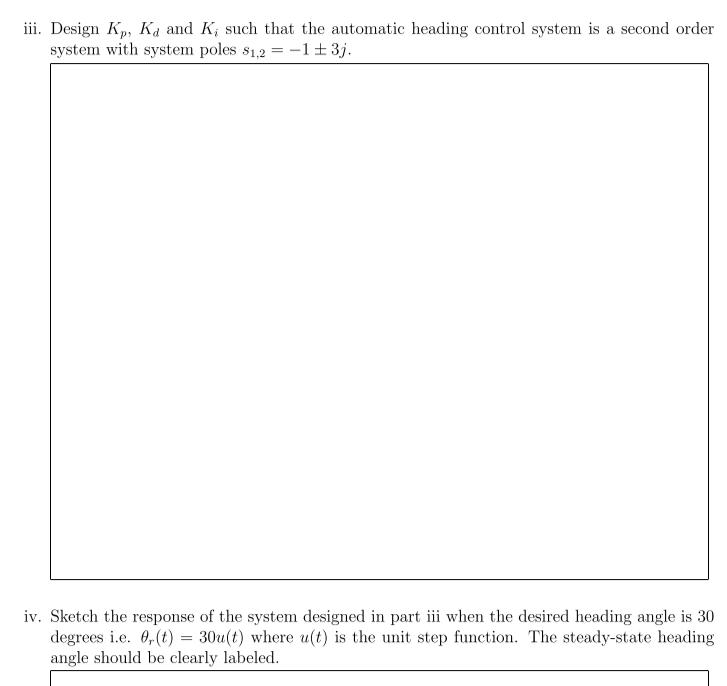 iii. Design $K_p$, $K_d$ and $K_i$ such that the automatic heading control system is a second order system with system poles $s_{1,2} = -1 \pm 3j$.

iv. Sketch the response of the system designed in part iii when the desired heading angle is 30 degrees i.e. $\theta_r(t) = 30u(t)$ where $u(t)$ is the unit step function. The steady-state heading angle should be clearly labeled.